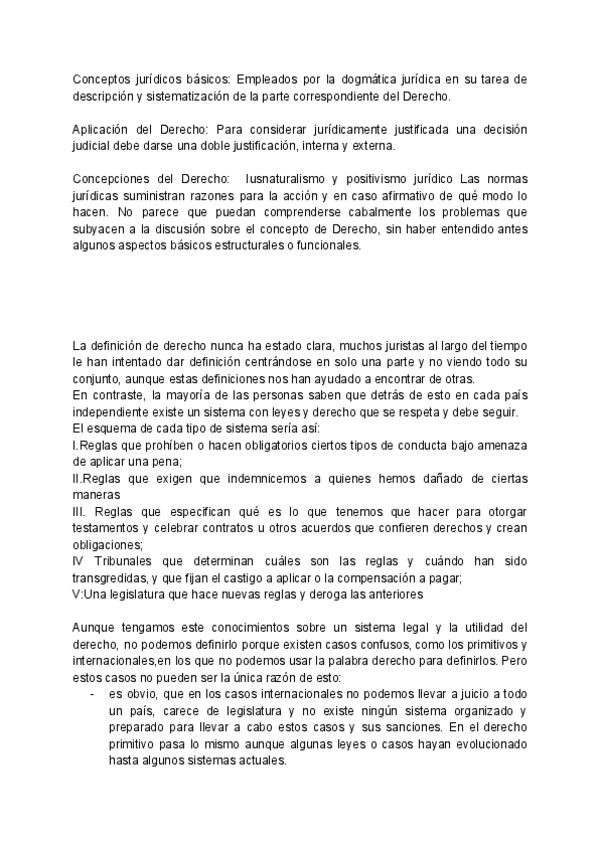 Conceptos jurídicos básicos: Empleados por la dogmática jurídica en su tarea de descripción y sistematización de la parte correspondiente del Derecho.

Aplicación del Derecho: Para considerar jurídicamente justificada una decisión judicial debe darse una doble justificación, interna y externa.

Concepciones del Derecho: Iusnaturalismo y positivismo jurídico Las normas jurídicas suministran razones para la acción y en caso afirmativo de qué modo lo hacen. No parece que puedan comprenderse cabalmente los problemas que subyacen a la discusión sobre el concepto de Derecho, sin haber entendido antes algunos aspectos básicos estructurales o funcionales.

La definición de derecho nunca ha estado clara, muchos juristas al largo del tiempo le han intentado dar definición centrándose en solo una parte y no viendo todo su conjunto, aunque estas definiciones nos han ayudado a encontrar de otras.
En contraste, la mayoría de las personas saben que detrás de esto en cada país independiente existe un sistema con leyes y derecho que se respeta y debe seguir.
El esquema de cada tipo de sistema sería así:
I.Reglas que prohíben o hacen obligatorios ciertos tipos de conducta bajo amenaza de aplicar una pena;
II.Reglas que exigen que indemnicemos a quienes hemos dañado de ciertas maneras
III. Reglas que especifican qué es lo que tenemos que hacer para otorgar testamentos y celebrar contratos u otros acuerdos que confieren derechos y crean obligaciones;
IV Tribunales que determinan cuáles son las reglas y cuándo han sido transgredidas, y que fijan el castigo a aplicar o la compensación a pagar;
V:Una legislatura que hace nuevas reglas y deroga las anteriores

Aunque tengamos este conocimientos sobre un sistema legal y la utilidad del derecho, no podemos definirlo porque existen casos confusos, como los primitivos y internacionales,en los que no podemos usar la palabra derecho para definirlos. Pero estos casos no pueden ser la única razón de esto:
- es obvio, que en los casos internacionales no podemos llevar a juicio a todo un país, carece de legislatura y no existe ningún sistema organizado y preparado para llevar a cabo estos casos y sus sanciones. En el derecho primitivo pasa lo mismo aunque algunas leyes o casos hayan evolucionado hasta algunos sistemas actuales.